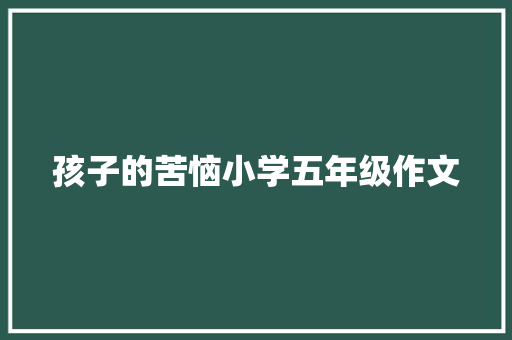 孩子的苦恼小学五年级作文